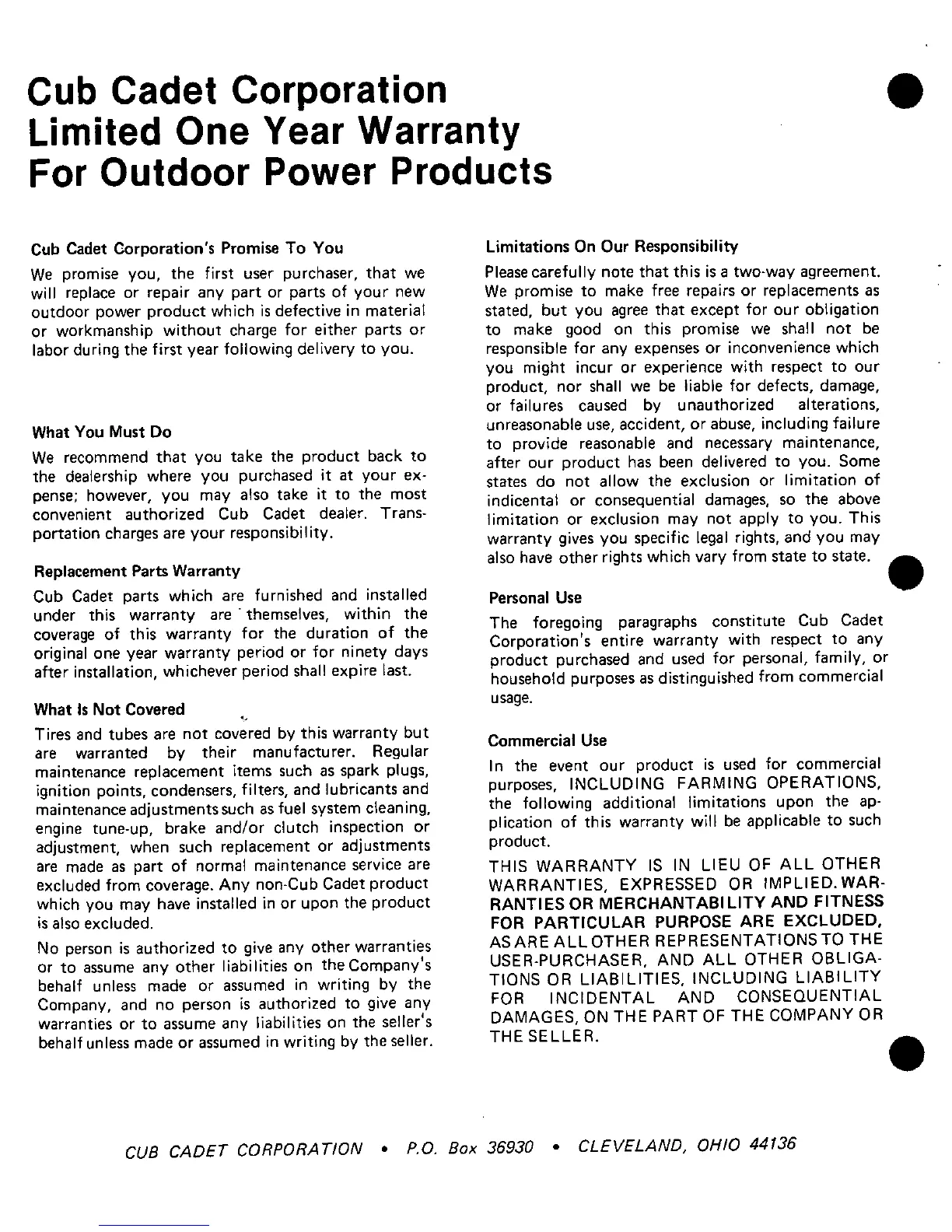 Cub Cadet Corporation
Limited One Year Warranty
For Outdoor Power Products

Cub Cadet Corporation's Promise To You

We promise you, the first user purchaser, that we will replace or repair any part or parts of your new outdoor power product which is defective in material or workmanship without charge for either parts or labor during the first year following delivery to you.

What You Must Do

We recommend that you take the product back to the dealership where you purchased it at your expense; however, you may also take it to the most convenient authorized Cub Cadet dealer. Transportation charges are your responsibility.

Replacement Parts Warranty

Cub Cadet parts which are furnished and installed under this warranty are themselves, within the coverage of this warranty for the duration of the original one year warranty period or for ninety days after installation, whichever period shall expire last.

What Is Not Covered

Tires and tubes are not covered by this warranty but are warranted by their manufacturer. Regular maintenance replacement items such as spark plugs, ignition points, condensers, filters, and lubricants and maintenance adjustments such as fuel system cleaning, engine tune-up, brake and/or clutch inspection or adjustment, when such replacement or adjustments are made as part of normal maintenance service are excluded from coverage. Any non-Cub Cadet product which you may have installed in or upon the product is also excluded.

No person is authorized to give any other warranties or to assume any other liabilities on the Company's behalf unless made or assumed in writing by the Company, and no person is authorized to give any warranties or to assume any liabilities on the seller's behalf unless made or assumed in writing by the seller.

Limitations On Our Responsibility

Please carefully note that this is a two-way agreement. We promise to make free repairs or replacements as stated, but you agree that except for our obligation to make good on this promise we shall not be responsible for any expenses or inconvenience which you might incur or experience with respect to our product, nor shall we be liable for defects, damage, or failures caused by unauthorized alterations, unreasonable use, accident, or abuse, including failure to provide reasonable and necessary maintenance, after our product has been delivered to you. Some states do not allow the exclusion or limitation of indicental or consequential damages, so the above limitation or exclusion may not apply to you. This warranty gives you specific legal rights, and you may also have other rights which vary from state to state.

Personal Use

The foregoing paragraphs constitute Cub Cadet Corporation's entire warranty with respect to any product purchased and used for personal, family, or household purposes as distinguished from commercial usage.

Commercial Use

In the event our product is used for commercial purposes, INCLUDING FARMING OPERATIONS, the following additional limitations upon the application of this warranty will be applicable to such product.

THIS WARRANTY IS IN LIEU OF ALL OTHER WARRANTIES, EXPRESSED OR IMPLIED. WARRANTIES OR MERCHANTABILITY AND FITNESS FOR PARTICULAR PURPOSE ARE EXCLUDED, AS ARE ALL OTHER REPRESENTATIONS TO THE USER-PURCHASER, AND ALL OTHER OBLIGATIONS OR LIABILITIES, INCLUDING LIABILITY FOR INCIDENTAL AND CONSEQUENTIAL DAMAGES, ON THE PART OF THE COMPANY OR THE SELLER.

CUB CADET CORPORATION • P.O. Box 36930 • CLEVELAND, OHIO 44136